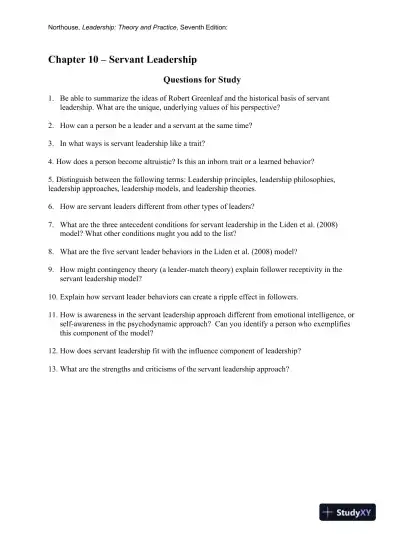 Northouse, Leadership: Theory and Practice, Seventh Edition:

Chapter 10 – Servant Leadership

Questions for Study

1. Be able to summarize the ideas of Robert Greenleaf and the historical basis of servant leadership. What are the unique, underlying values of his perspective?

2. How can a person be a leader and a servant at the same time?

3. In what ways is servant leadership like a trait?

4. How does a person become altruistic? Is this an inborn trait or a learned behavior?

5. Distinguish between the following terms: Leadership principles, leadership philosophies, leadership approaches, leadership models, and leadership theories.

6. How are servant leaders different from other types of leaders?

7. What are the three antecedent conditions for servant leadership in the Liden et al. (2008) model? What other conditions might you add to the list?

8. What are the five servant leader behaviors in the Liden et al. (2008) model?

9. How might contingency theory (a leader-match theory) explain follower receptivity in the servant leadership model?

10. Explain how servant leader behaviors can create a ripple effect in followers.

11. How is awareness in the servant leadership approach different from emotional intelligence, or self-awareness in the psychodynamic approach? Can you identify a person who exemplifies this component of the model?

12. How does servant leadership fit with the influence component of leadership?

13. What are the strengths and criticisms of the servant leadership approach?

StudyXY